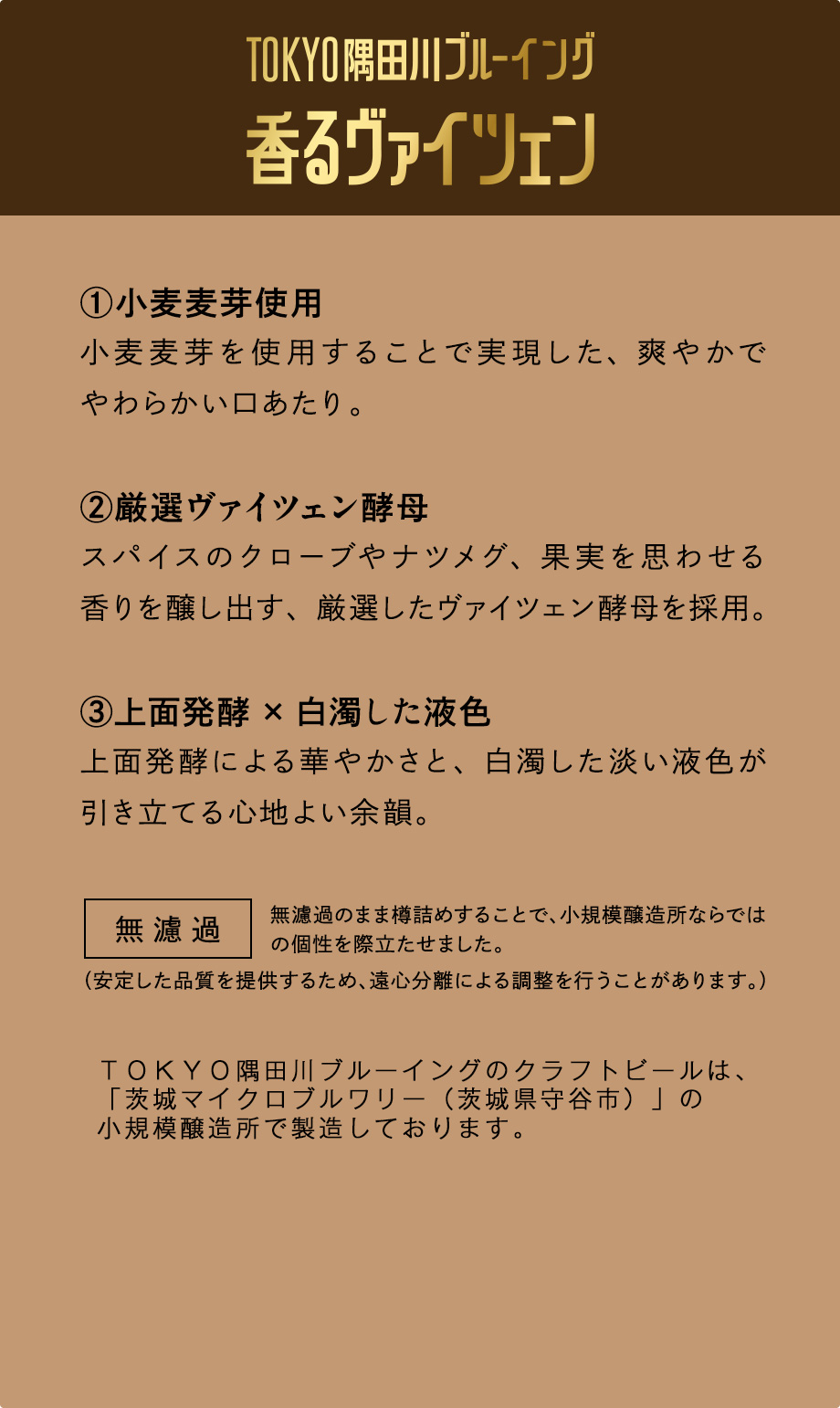 TOKYO隅田川ブルーイング
香るヴァイツェン

①小麦麦芽使用
小麦麦芽を使用することで実現した、爽やかでやわらかい口あたり。

②厳選ヴァイツェン酵母
スパイスのクローブやナツメグ、果実を思わせる香りを醸し出す、厳選したヴァイツェン酵母を採用。

③上面発酵 × 白濁した液色
上面発酵による華やかさと、白濁した淡い液色が引き立てる心地よい余韻。

無濾過

無濾過のまま樽詰めすることで、小規模醸造所ならではの個性を際立たせました。
(安定した品質を提供するため、遠心分離による調整を行うことがあります。)

TOKYO隅田川ブルーイングのクラフトビールは、
「茨城マイクロブルワリー(茨城県守谷市)」の
小規模醸造所で製造しております。